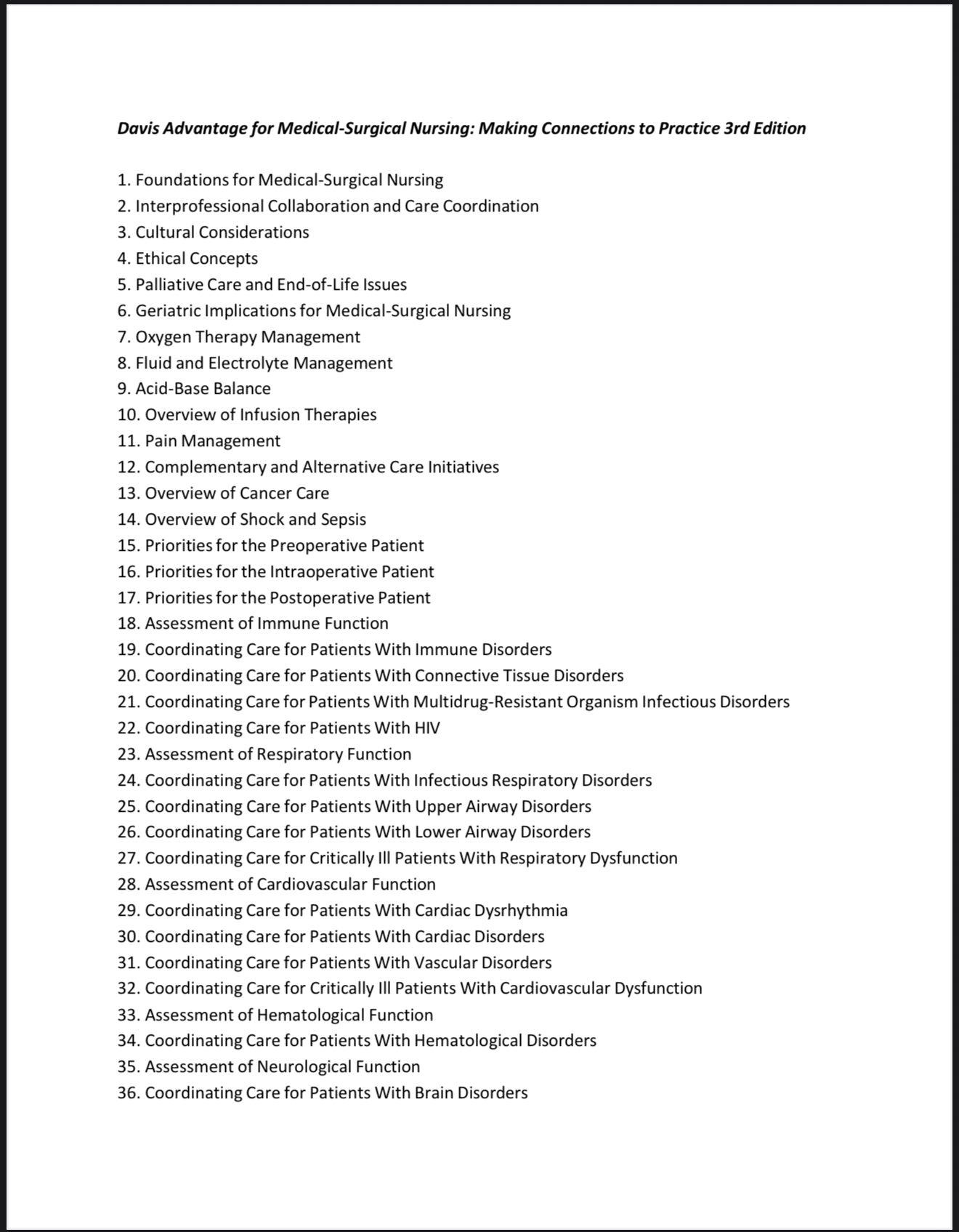 Davis Advantage for Medical-Surgical Nursing: Making Connections to Practice 3rd Edition

1. Foundations for Medical-Surgical Nursing
2. Interprofessional Collaboration and Care Coordination
3. Cultural Considerations
4. Ethical Concepts
5. Palliative Care and End-of-Life Issues
6. Geriatric Implications for Medical-Surgical Nursing
7. Oxygen Therapy Management
8. Fluid and Electrolyte Management
9. Acid-Base Balance
10. Overview of Infusion Therapies
11. Pain Management
12. Complementary and Alternative Care Initiatives
13. Overview of Cancer Care
14. Overview of Shock and Sepsis
15. Priorities for the Preoperative Patient
16. Priorities for the Intraoperative Patient
17. Priorities for the Postoperative Patient
18. Assessment of Immune Function
19. Coordinating Care for Patients With Immune Disorders
20. Coordinating Care for Patients With Connective Tissue Disorders
21. Coordinating Care for Patients With Multidrug-Resistant Organism Infectious Disorders
22. Coordinating Care for Patients With HIV
23. Assessment of Respiratory Function
24. Coordinating Care for Patients With Infectious Respiratory Disorders
25. Coordinating Care for Patients With Upper Airway Disorders
26. Coordinating Care for Patients With Lower Airway Disorders
27. Coordinating Care for Critically Ill Patients With Respiratory Dysfunction
28. Assessment of Cardiovascular Function
29. Coordinating Care for Patients With Cardiac Dysrhythmia
30. Coordinating Care for Patients With Cardiac Disorders
31. Coordinating Care for Patients With Vascular Disorders
32. Coordinating Care for Critically Ill Patients With Cardiovascular Dysfunction
33. Assessment of Hematological Function
34. Coordinating Care for Patients With Hematological Disorders
35. Assessment of Neurological Function
36. Coordinating Care for Patients With Brain Disorders